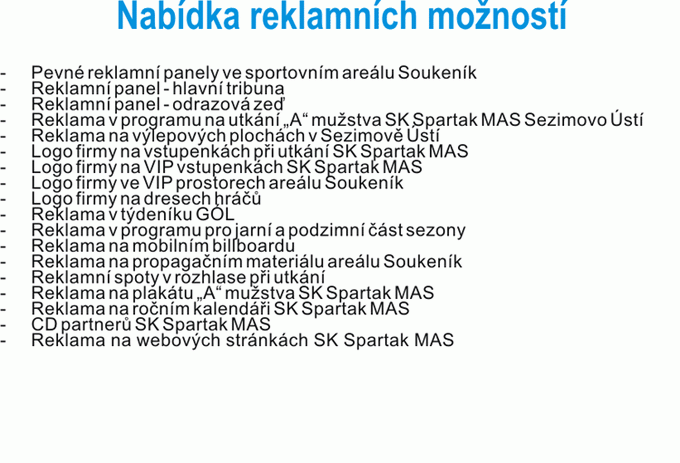 Nabídka reklamních možností

- Pevné reklamní panely ve sportovním areálu Soukeník
- Reklamní panel - hlavní tribuna
- Reklamní panel - odrazová zeď
- Reklama v programu na utkání „A“ mužstva SK Spartak MAS Sezimovo Ústí
- Reklama na výlepových plochách v Sezimově Ústí
- Logo firmy na vstupenkách při utkání SK Spartak MAS
- Logo firmy na VIP vstupenkách SK Spartak MAS
- Logo firmy ve VIP prostorech areálu Soukeník
- Logo firmy na dresech hráčů
- Reklama v týdeníku GÓL
- Reklama v programu pro jarní a podzimní část sezony
- Reklama na mobilním billboardu
- Reklama na propagačním materiálu areálu Soukeník
- Reklamní spoty v rozhlase při utkání
- Reklama na plakátu „A“ mužstva SK Spartak MAS
- Reklama na ročním kalendáři SK Spartak MAS
- CD partnerů SK Spartak MAS
- Reklama na webových stránkách SK Spartak MAS